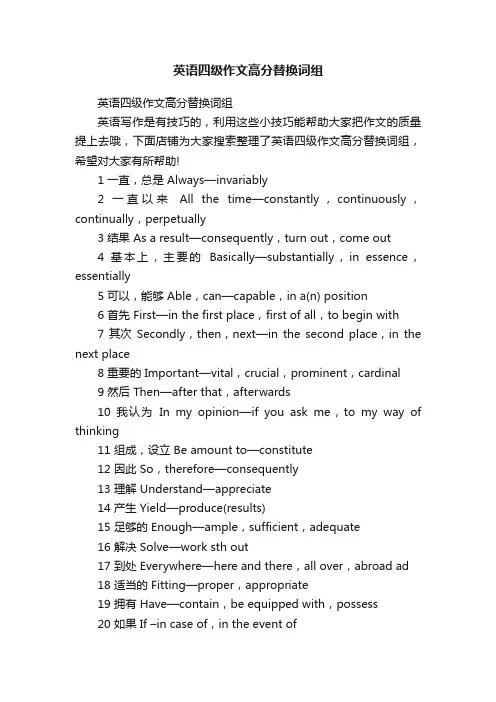 英语四级作文高分替换词组

英语四级作文高分替换词组

英语写作是有技巧的，利用这些小技巧能帮助大家把作文的质量提上去哦，下面店铺为大家搜索整理了英语四级作文高分替换词组，希望对大家有所帮助!

1 一直，总是 Always—invariably

2 一直以来 All the time—constantly，continuously，continually，perpetually

3 结果 As a result—consequently，turn out，come out

4 基本上，主要的 Basically—substantially，in essence，essentially

5 可以，能够 Able，can—capable，in a(n) position

6 首先 First—in the first place，first of all，to begin with

7 其次 Secondly，then，next—in the second place，in the next place

8 重要的 Important—vital，crucial，prominent，cardinal

9 然后 Then—after that，afterwards

10 我认为 In my opinion—if you ask me，to my way of thinking

11 组成，设立 Be amount to—constitute

12 因此 So，therefore—consequently

13 理解 Understand—appreciate

14 产生 Yield—produce(results)

15 足够的 Enough—ample，sufficient，adequate

16 解决 Solve—work sth out

17 到处 Everywhere—here and there，all over，abroad ad

18 适当的 Fitting—proper，appropriate

19 拥有 Have—contain，be equipped with，possess

20 如果 If –in case of，in the event of